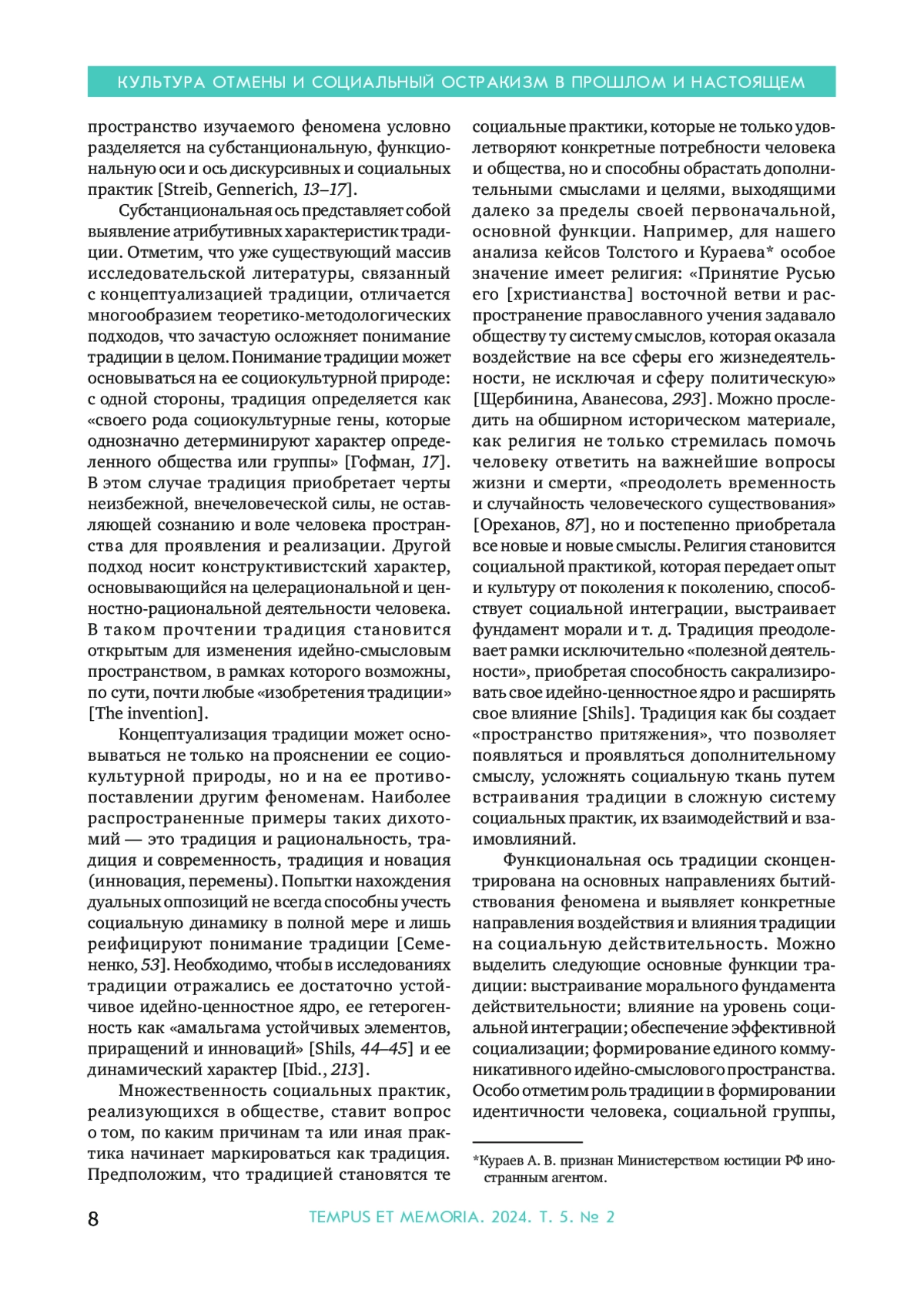 КУЛЬТУРА ОТМЕНЫ И СОЦИАЛЬНЫЙ ОСТРАКИЗМ В ПРОШЛОМ И НАСТОЯЩЕМ

пространство изучаемого феномена условно разделяется на субстанциональную, функциональную оси и ось дискурсивных и социальных практик [Streib, Gennerich, 13–17].

Субстанциональная ось представляет собой выявление атрибутивных характеристик традиции. Отметим, что уже существующий массив исследовательской литературы, связанный с концептуализацией традиции, отличается многообразием теоретико-методологических подходов, что зачастую осложняет понимание традиции в целом. Понимание традиции может основываться на ее социокультурной природе: с одной стороны, традиция определяется как «своего рода социокультурные гены, которые однозначно детерминируют характер определенного общества или группы» [Гофман, 17]. В этом случае традиция приобретает черты неизбежной, внечеловеческой силы, не оставляющей сознанию и воле человека пространства для проявления и реализации. Другой подход носит конструктивистский характер, основывающийся на целерациональной и ценностно-рациональной деятельности человека. В таком прочтении традиция становится открытым для изменения идейно-смысловым пространством, в рамках которого возможны, по сути, почти любые «изобретения традиции» [The invention].

Концептуализация традиции может основываться не только на прояснении ее социокультурной природы, но и на ее противопоставлении другим феноменам. Наиболее распространенные примеры таких дихотомий — это традиция и рациональность, традиция и современность, традиция и новация (инновация, перемены). Попытки нахождения дуальных оппозиций не всегда способны учесть социальную динамику в полной мере и лишь реифицируют понимание традиции [Семененко, 53]. Необходимо, чтобы в исследованиях традиции отражались ее достаточно устойчивое идейно-ценностное ядро, ее гетерогенность как «амальгама устойчивых элементов, приращений и инноваций» [Shils, 44–45] и ее динамический характер [Ibid., 213].

Множественность социальных практик, реализующихся в обществе, ставит вопрос о том, по каким причинам та или иная практика начинает маркироваться как традиция. Предположим, что традицией становятся те социальные практики, которые не только удовлетворяют конкретные потребности человека и общества, но и способны обрастать дополнительными смыслами и целями, выходящими далеко за пределы своей первоначальной, основной функции. Например, для нашего анализа кейсов Толстого и Кураева* особое значение имеет религия: «Принятие Русью его [христианства] восточной ветви и распространение православного учения задавало обществу ту систему смыслов, которая оказала воздействие на все сферы его жизнедеятельности, не исключая и сферу политическую» [Щербинина, Аванесова, 293]. Можно проследить на обширном историческом материале, как религия не только стремилась помочь человеку ответить на важнейшие вопросы жизни и смерти, «преодолеть временность и случайность человеческого существования» [Ореханов, 87], но и постепенно приобретала все новые и новые смыслы. Религия становится социальной практикой, которая передает опыт и культуру от поколения к поколению, способствует социальной интеграции, выстраивает фундамент морали и т. д. Традиция преодолевает рамки исключительно «полезной деятельности», приобретая способность сакрализировать свое идейно-ценностное ядро и расширять свое влияние [Shils]. Традиция как бы создает «пространство притяжения», что позволяет появляться и проявляться дополнительному смыслу, усложнять социальную ткань путем встраивания традиции в сложную систему социальных практик, их взаимодействий и взаимовлияний.

Функциональная ось традиции сконцентрирована на основных направлениях бытийствования феномена и выявляет конкретные направления воздействия и влияния традиции на социальную действительность. Можно выделить следующие основные функции традиции: выстраивание морального фундамента действительности; влияние на уровень социальной интеграции; обеспечение эффективной социализации; формирование единого коммуникативного идейно-смыслового пространства. Особо отметим роль традиции в формировании идентичности человека, социальной группы,

*Кураев А. В. признан Министерством юстиции РФ иностранным агентом.

8 TEMPUS ET MEMORIA. 2024. Т. 5. № 2